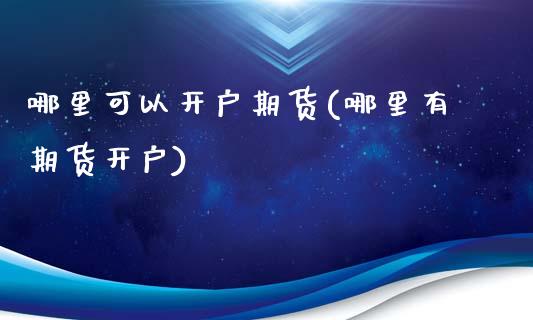 哪里可以开户期货(哪里有期货开户)